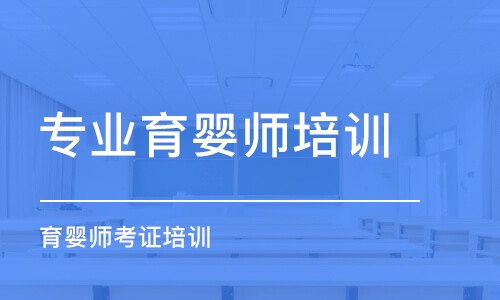 专业育婴师培训

育婴师考证培训